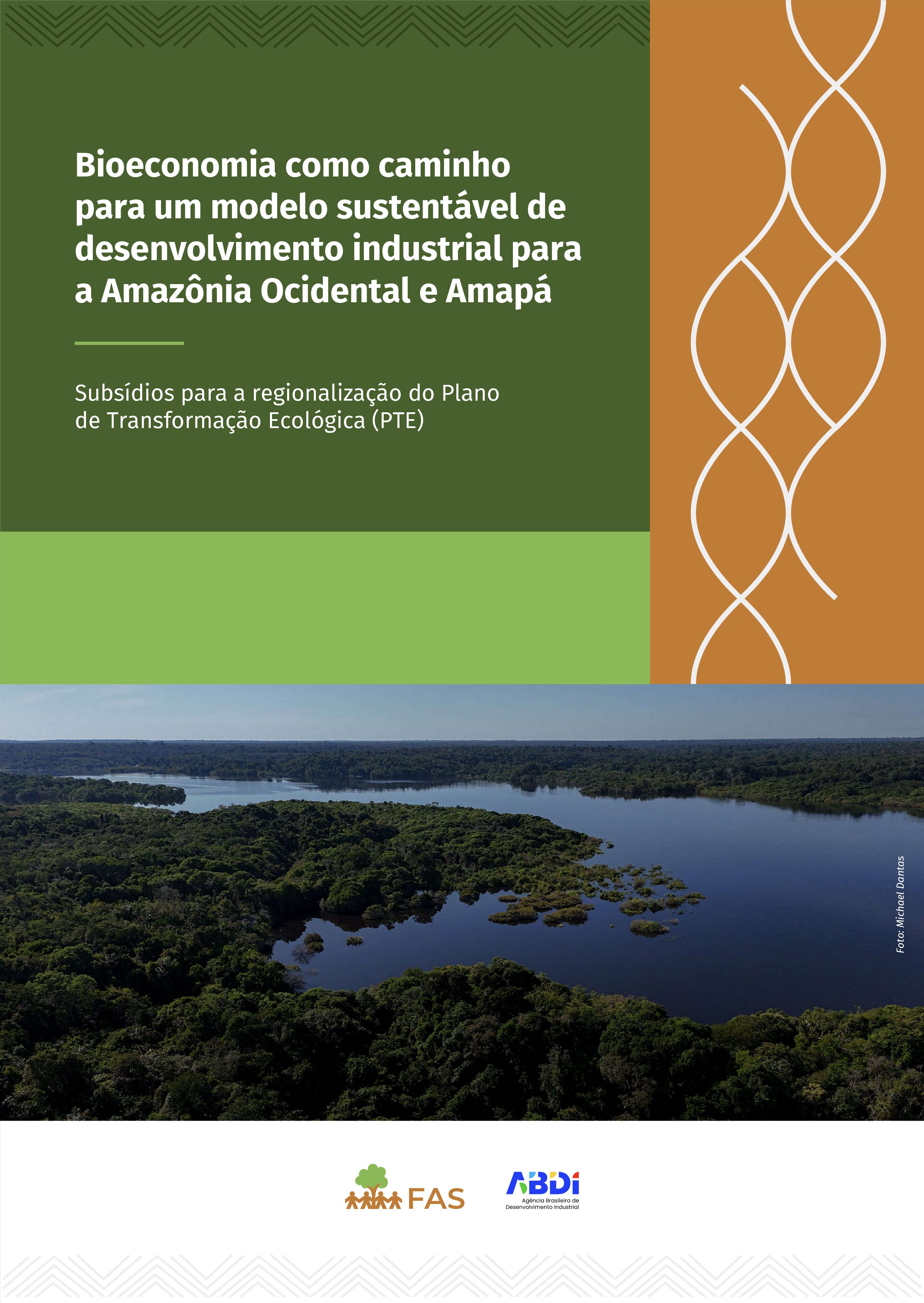 Bioeconomia como caminho para um modelo sustentável de desenvolvimento industrial para a Amazônia Ocidental e Amapá

Subsídios para a regionalização do Plano de Transformação Ecológica (PTE)

Foto: Michael Dantas

FAS

ABDI
Agência Brasileira de Desenvolvimento Industrial